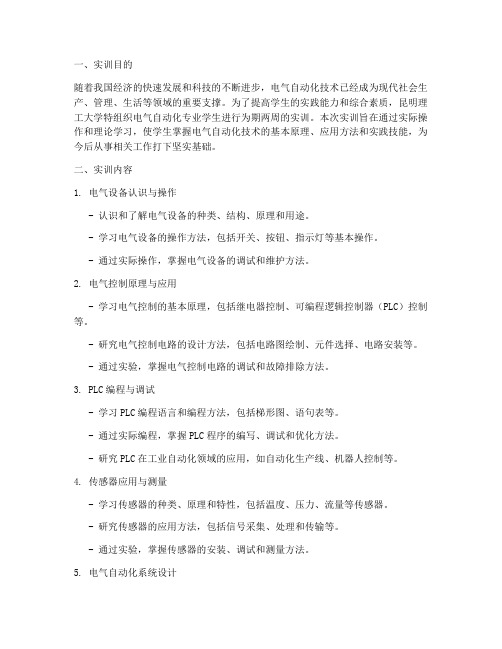 一、实训目的

随着我国经济的快速发展和科技的不断进步，电气自动化技术已经成为现代社会生产、管理、生活等领域的重要支撑。为了提高学生的实践能力和综合素质，昆明理工大学特组织电气自动化专业学生进行为期两周的实训。本次实训旨在通过实际操作和理论学习，使学生掌握电气自动化技术的基本原理、应用方法和实践技能，为今后从事相关工作打下坚实基础。

二、实训内容

1. 电气设备认识与操作

- 认识和了解电气设备的种类、结构、原理和用途。

- 学习电气设备的操作方法，包括开关、按钮、指示灯等基本操作。

- 通过实际操作，掌握电气设备的调试和维护方法。

2. 电气控制原理与应用

- 学习电气控制的基本原理，包括继电器控制、可编程逻辑控制器（PLC）控制等。

- 研究电气控制电路的设计方法，包括电路图绘制、元件选择、电路安装等。

- 通过实验，掌握电气控制电路的调试和故障排除方法。

3. PLC编程与调试

- 学习PLC编程语言和编程方法，包括梯形图、语句表等。

- 通过实际编程，掌握PLC程序的编写、调试和优化方法。

- 研究PLC在工业自动化领域的应用，如自动化生产线、机器人控制等。

4. 传感器应用与测量

- 学习传感器的种类、原理和特性，包括温度、压力、流量等传感器。

- 研究传感器的应用方法，包括信号采集、处理和传输等。

- 通过实验，掌握传感器的安装、调试和测量方法。

5. 电气自动化系统设计